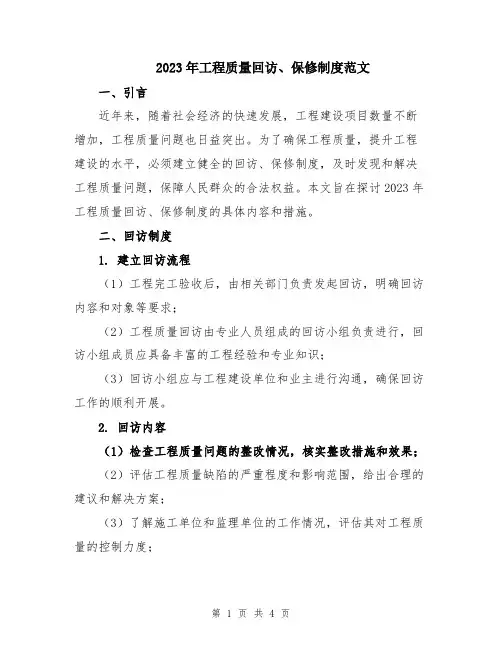 2023年工程质量回访、保修制度范文

一、引言

近年来，随着社会经济的快速发展，工程建设项目数量不断增加，工程质量问题也日益突出。为了确保工程质量，提升工程建设的水平，必须建立健全的回访、保修制度，及时发现和解决工程质量问题，保障人民群众的合法权益。本文旨在探讨2023年工程质量回访、保修制度的具体内容和措施。

二、回访制度

1. 建立回访流程

（1）工程完工验收后，由相关部门负责发起回访，明确回访内容和对象等要求；

（2）工程质量回访由专业人员组成的回访小组负责进行，回访小组成员应具备丰富的工程经验和专业知识；

（3）回访小组应与工程建设单位和业主进行沟通，确保回访工作的顺利开展。

2. 回访内容

（1）检查工程质量问题的整改情况，核实整改措施和效果；

（2）评估工程质量缺陷的严重程度和影响范围，给出合理的建议和解决方案；

（3）了解施工单位和监理单位的工作情况，评估其对工程质量的控制力度；

第 1 页 共 4 页